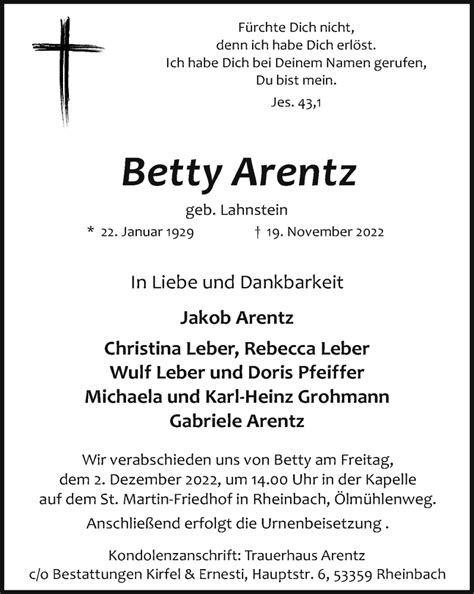 Fürchte Dich nicht,
denn ich habe Dich erlöst.
Ich habe Dich bei Deinem Namen gerufen,
Du bist mein.

Jes. 43,1

Betty Arentz

geb. Lahnstein

* 22. Januar 1929 † 19. November 2022

In Liebe und Dankbarkeit

Jakob Arentz

Christina Leber, Rebecca Leber
Wulf Leber und Doris Pfeiffer
Michaela und Karl-Heinz Grohmann
Gabriele Arentz

Wir verabschieden uns von Betty am Freitag, dem 2. Dezember 2022, um 14.00 Uhr in der Kapelle auf dem St. Martin-Friedhof in Rheinbach, Ölmühlenweg. Anschließend erfolgt die Urnenbeisetzung .

Kondolenzanschrift: Trauerhaus Arentz
c/o Bestattungen Kirfel & Ernesti, Hauptstr. 6, 53359 Rheinbach